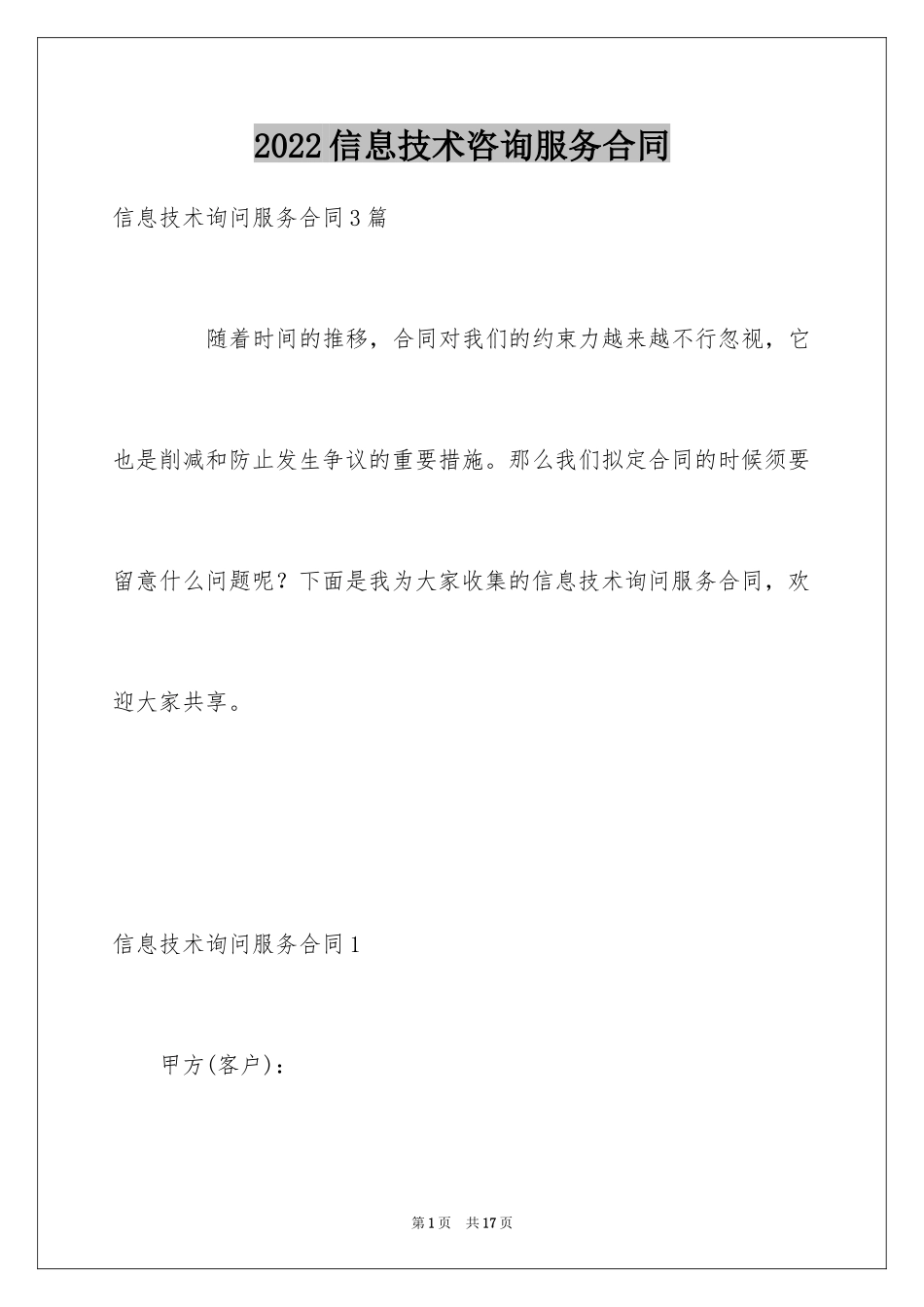 2022信息技术咨询服务合同

信息技术询问服务合同3篇

随着时间的推移，合同对我们的约束力越来越不行忽视，它也是削减和防止发生争议的重要措施。那么我们拟定合同的时候须要留意什么问题呢？下面是我为大家收集的信息技术询问服务合同，欢迎大家共享。

信息技术询问服务合同1

甲方(客户)：

第1页 共17页